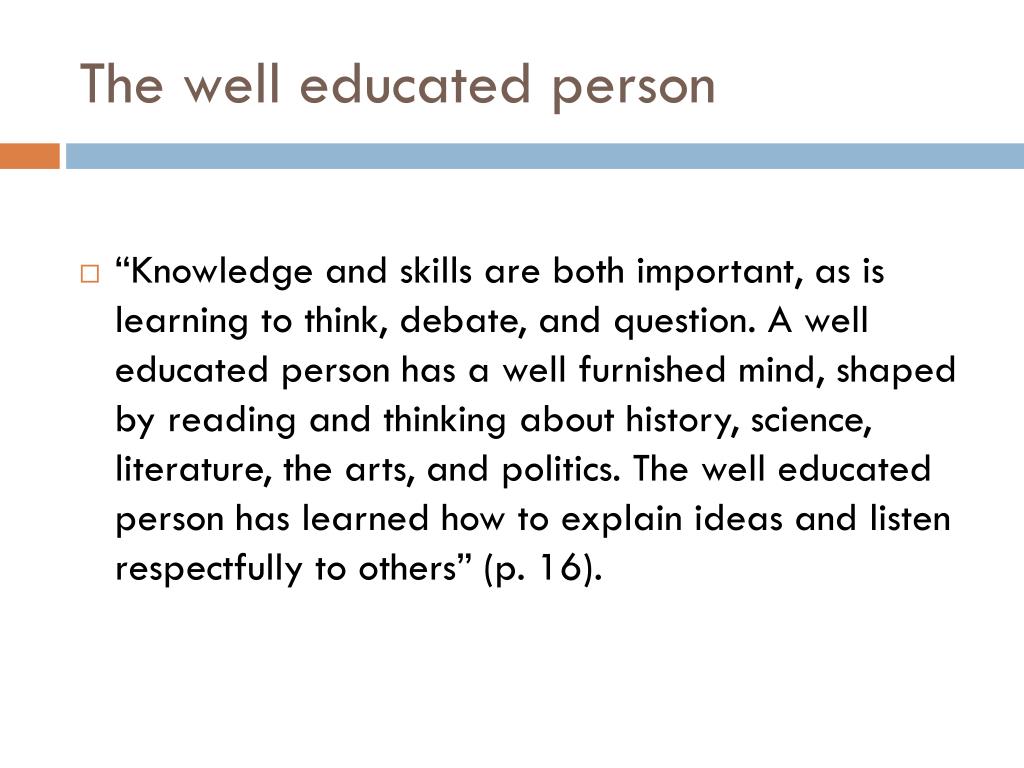 The well educated person

“Knowledge and skills are both important, as is learning to think, debate, and question. A well educated person has a well furnished mind, shaped by reading and thinking about history, science, literature, the arts, and politics. The well educated person has learned how to explain ideas and listen respectfully to others” (p. 16).